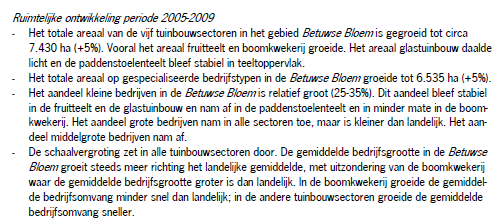 Ruimtelijke ontwikkeling periode 2005-2009

- Het totale areaal van de vijf tuinbouwsectoren in het gebied Betuwse Bloem is gegroeid tot circa 7.430 ha (+5%). Vooral het areaal fruitteelt en boomkwekerij groeide. Het areaal glastuinbouw daalde licht en de paddenstoelenteelt bleef stabiel in teeltoppervlak.
- Het totale areaal op gespecialiseerde bedrijfstypen in de Betuwse Bloem groeide tot 6.535 ha (+5%).
- Het aandeel kleine bedrijven in de Betuwse Bloem is relatief groot (25-35%). Dit aandeel bleef stabiel in de fruitteelt en de glastuinbouw en nam af in de paddenstoelenteelt en in minder mate in de boomkwekerij. Het aandeel grote bedrijven nam in alle sectoren toe, maar is kleiner dan landelijk. Het aandeel middelgrote bedrijven nam af.
- De schaalvergroting zet in alle tuinbouwsectoren door. De gemiddelde bedrijfsgrootte in de Betuwse Bloem groeit steeds meer richting het landelijke gemiddelde, met uitzondering van de boomkwekerij waar de gemiddelde bedrijfsgrootte groter is dan landelijk. In de boomkwekerij groeide de gemiddelde bedrijfsomvang minder snel dan landelijk; in de andere tuinbouwsectoren groeide de gemiddelde bedrijfsomvang sneller.